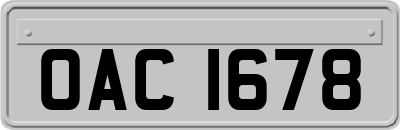 OAC 1678